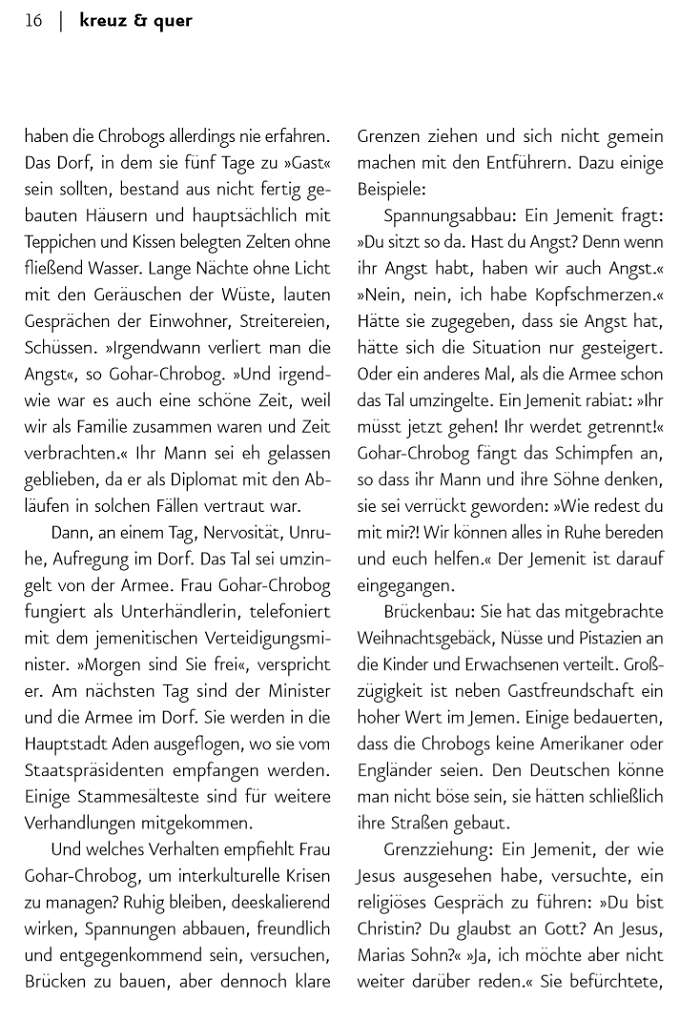 16 | kreuz & quer

haben die Chrobogs allerdings nie erfahren. Das Dorf, in dem sie fünf Tage zu »Gast« sein sollten, bestand aus nicht fertig gebauten Häusern und hauptsächlich mit Teppichen und Kissen belegten Zelten ohne fließend Wasser. Lange Nächte ohne Licht mit den Geräuschen der Wüste, lauten Gesprächen der Einwohner, Streitereien, Schüssen. »Irgendwann verliert man die Angst«, so Gohar-Chrobog. »Und irgendwie war es auch eine schöne Zeit, weil wir als Familie zusammen waren und Zeit verbrachten.« Ihr Mann sei eh gelassen geblieben, da er als Diplomat mit den Abläufen in solchen Fällen vertraut war.

Dann, an einem Tag, Nervosität, Unruhe, Aufregung im Dorf. Das Tal sei umzingelt von der Armee. Frau Gohar-Chrobog fungiert als Unterhändlerin, telefoniert mit dem jemenitischen Verteidigungsminister. »Morgen sind Sie frei«, verspricht er. Am nächsten Tag sind der Minister und die Armee im Dorf. Sie werden in die Hauptstadt Aden ausgeflogen, wo sie vom Staatspräsidenten empfangen werden. Einige Stammesälteste sind für weitere Verhandlungen mitgekommen.

Und welches Verhalten empfiehlt Frau Gohar-Chrobog, um interkulturelle Krisen zu managen? Ruhig bleiben, deeskalierend wirken, Spannungen abbauen, freundlich und entgegenkommend sein, versuchen, Brücken zu bauen, aber dennoch klare Grenzen ziehen und sich nicht gemein machen mit den Entführern. Dazu einige Beispiele:

Spannungsabbau: Ein Jemenit fragt: »Du sitzt so da. Hast du Angst? Denn wenn ihr Angst habt, haben wir auch Angst.« »Nein, nein, ich habe Kopfschmerzen.« Hätte sie zugegeben, dass sie Angst hat, hätte sich die Situation nur gesteigert. Oder ein anderes Mal, als die Armee schon das Tal umzingelte. Ein Jemenit rabiat: »Ihr müsst jetzt gehen! Ihr werdet getrennt!« Gohar-Chrobog fängt das Schimpfen an, so dass ihr Mann und ihre Söhne denken, sie sei verrückt geworden: »Wie redest du mit mir?! Wir können alles in Ruhe bereden und euch helfen.« Der Jemenit ist darauf eingegangen.

Brückenbau: Sie hat das mitgebrachte Weihnachtsgebäck, Nüsse und Pistazien an die Kinder und Erwachsenen verteilt. Großzügigkeit ist neben Gastfreundschaft ein hoher Wert im Jemen. Einige bedauerten, dass die Chrobogs keine Amerikaner oder Engländer seien. Den Deutschen könne man nicht böse sein, sie hätten schließlich ihre Straßen gebaut.

Grenzziehung: Ein Jemenit, der wie Jesus ausgesehen habe, versuchte, ein religiöses Gespräch zu führen: »Du bist Christin? Du glaubst an Gott? An Jesus, Marias Sohn?« »Ja, ich möchte aber nicht weiter darüber reden.« Sie befürchtete,